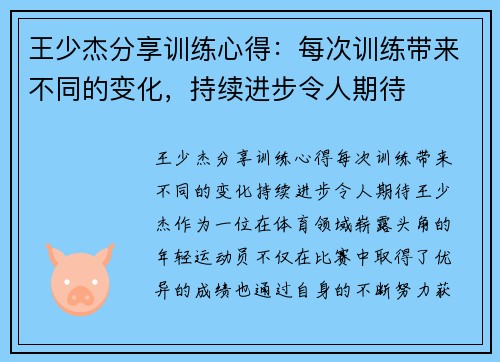 王少杰分享训练心得：每次训练带来不同的变化，持续进步令人期待

王少杰分享训练心得每次训练带来不同的变化持续进步令人期待王少杰作为一位在体育领域崭露头角的年轻运动员不仅在比赛中取得了优异的成绩也通过自身的不断努力获